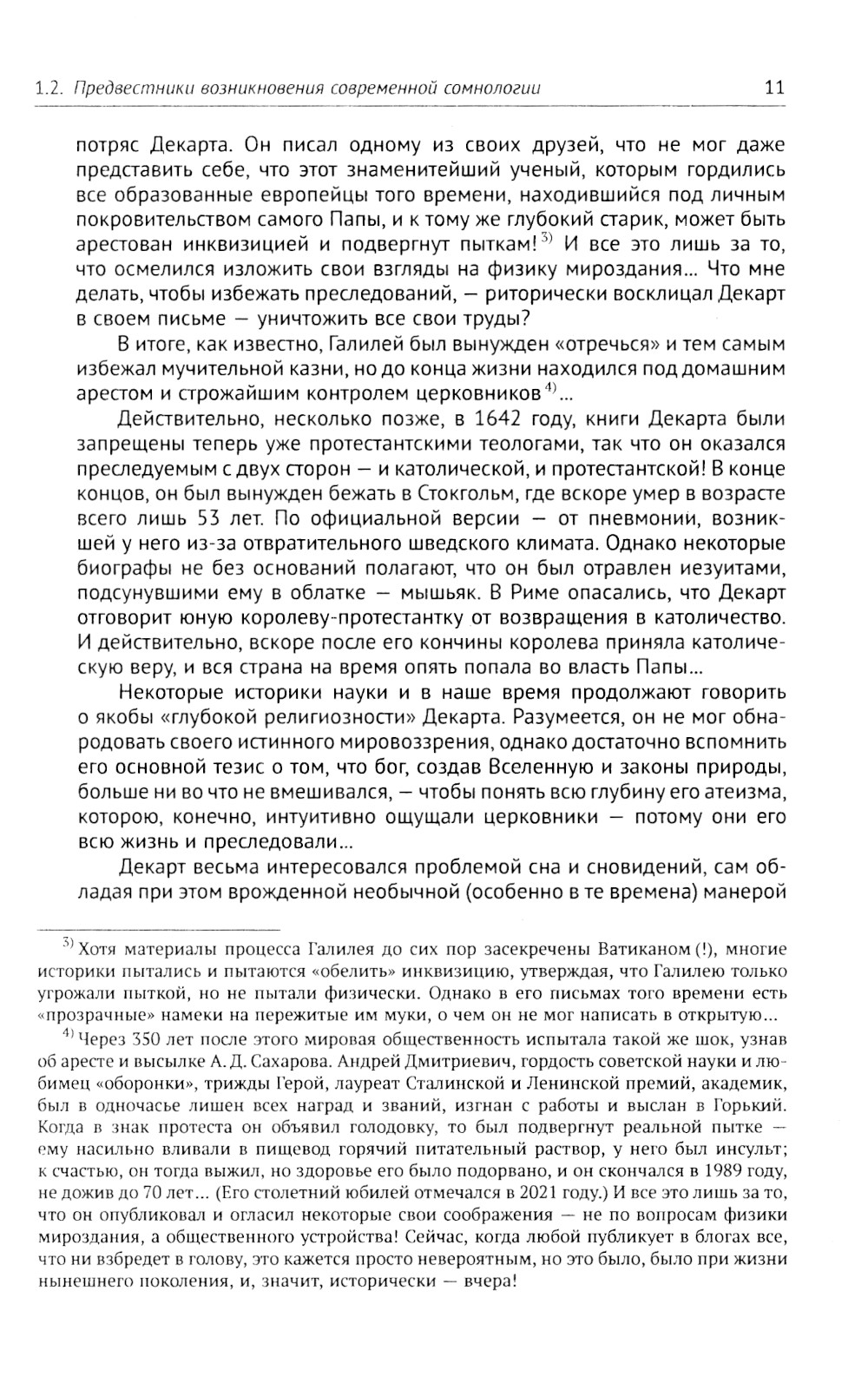 1.2. Предвестники возникновения современной сомнологии 11

потряс Декарта. Он писал одному из своих друзей, что не мог даже представить себе, что этот знаменитейший ученый, которым гордились все образованные европейцы того времени, находившийся под личным покровительством самого Папы, и к тому же глубокий старик, может быть арестован инквизицией и подвергнут пыткам!$^{3)}$ И все это лишь за то, что осмелился изложить свои взгляды на физику мироздания... Что мне делать, чтобы избежать преследований, — риторически восклицал Декарт в своем письме — уничтожить все свои труды?

В итоге, как известно, Галилей был вынужден «отречься» и тем самым избежал мучительной казни, но до конца жизни находился под домашним арестом и строжайшим контролем церковников$^{4)}$...

Действительно, несколько позже, в 1642 году, книги Декарта были запрещены теперь уже протестантскими теологами, так что он оказался преследуемым с двух сторон — и католической, и протестантской! В конце концов, он был вынужден бежать в Стокгольм, где вскоре умер в возрасте всего лишь 53 лет. По официальной версии — от пневмонии, возникшей у него из-за отвратительного шведского климата. Однако некоторые биографы не без оснований полагают, что он был отравлен иезуитами, подсунувшими ему в облатке — мышьяк. В Риме опасались, что Декарт отговорит юную королеву-протестантку от возвращения в католичество. И действительно, вскоре после его кончины королева приняла католическую веру, и вся страна на время опять попала во власть Папы...

Некоторые историки науки и в наше время продолжают говорить о якобы «глубокой религиозности» Декарта. Разумеется, он не мог обнародовать своего истинного мировоззрения, однако достаточно вспомнить его основной тезис о том, что бог, создав Вселенную и законы природы, больше ни во что не вмешивался, — чтобы понять всю глубину его атеизма, которою, конечно, интуитивно ощущали церковники — потому они его всю жизнь и преследовали...

Декарт весьма интересовался проблемой сна и сновидений, сам обладая при этом врожденной необычной (особенно в те времена) манерой

$^{3)}$ Хотя материалы процесса Галилея до сих пор засекречены Ватиканом (!), многие историки пытались и пытаются «обелить» инквизицию, утверждая, что Галилею только угрожали пыткой, но не пытали физически. Однако в его письмах того времени есть «прозрачные» намеки на пережитые им муки, о чем он не мог написать в открытую...

$^{4)}$ Через 350 лет после этого мировая общественность испытала такой же шок, узнав об аресте и высылке А. Д. Сахарова. Андрей Дмитриевич, гордость советской науки и любимец «оборонки», трижды Герой, лауреат Сталинской и Ленинской премий, академик, был в одночасье лишен всех наград и званий, изгнан с работы и выслан в Горький. Когда в знак протеста он объявил голодовку, то был подвергнут реальной пытке — ему насильно вливали в пищевод горячий питательный раствор, у него был инсульт; к счастью, он тогда выжил, но здоровье его было подорвано, и он скончался в 1989 году, не дожив до 70 лет... (Его столетний юбилей отмечался в 2021 году.) И все это лишь за то, что он опубликовал и огласил некоторые свои соображения — не по вопросам физики мироздания, а общественного устройства! Сейчас, когда любой публикует в блогах все, что ни взбредет в голову, это кажется просто невероятным, но это было, было при жизни нынешнего поколения, и, значит, исторически — вчера!